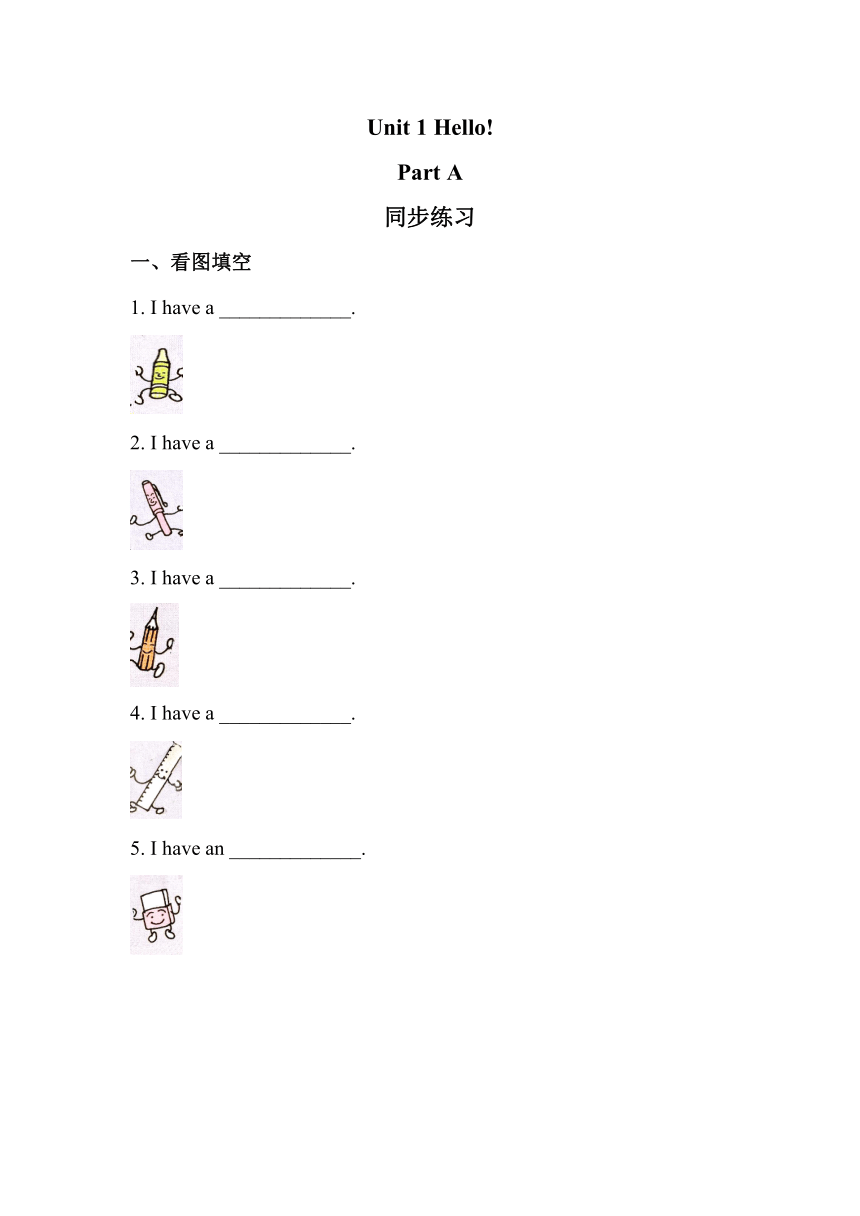 Unit 1 Hello!

Part A

同步练习

一、看图填空

1. I have a _____________.

2. I have a _____________.

3. I have a _____________.

4. I have a _____________.

5. I have an _____________.